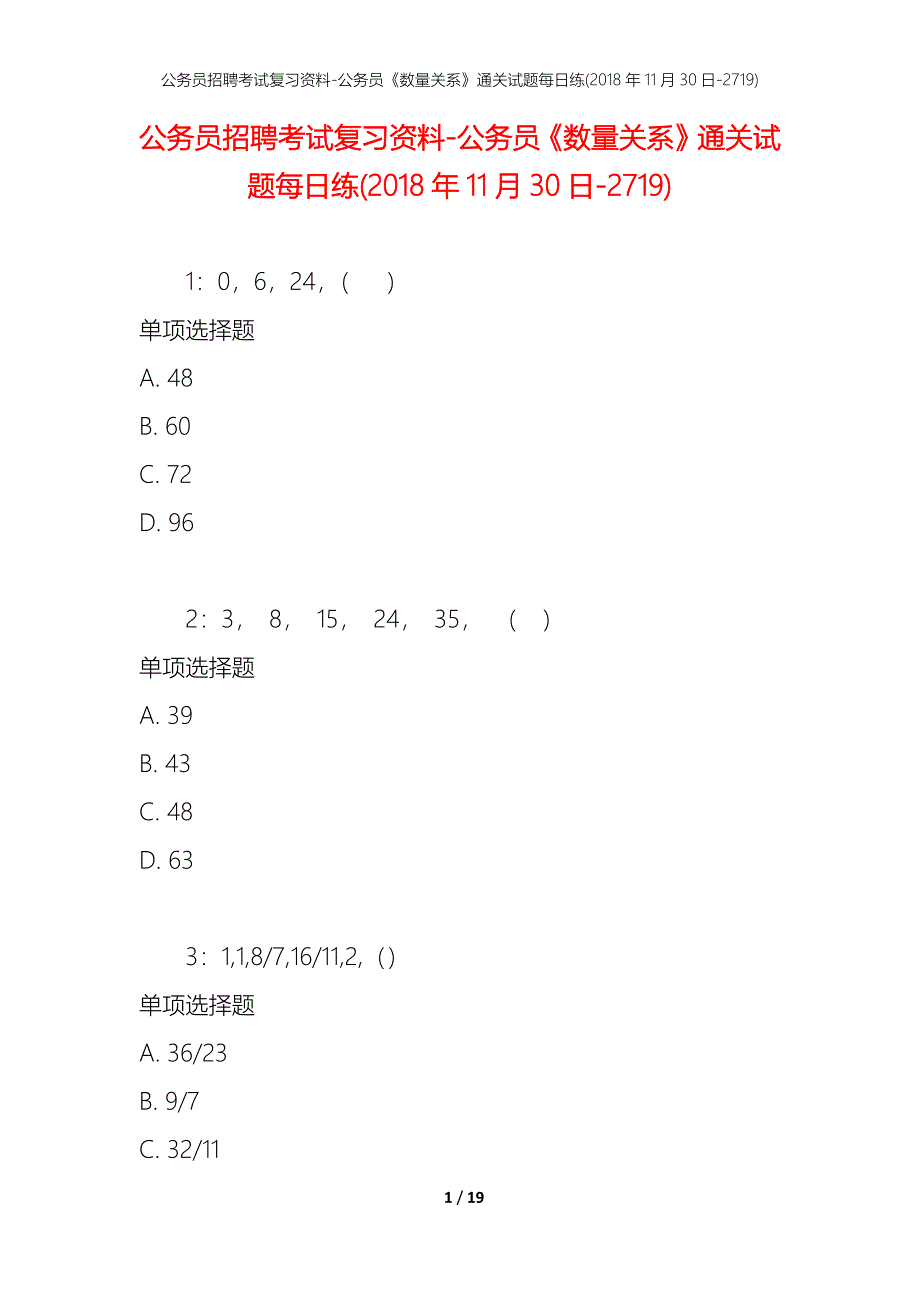 公务员招聘考试复习资料-公务员《数量关系》通关试题每日练(2018年11月30日-2719)

公务员招聘考试复习资料-公务员《数量关系》通关试题每日练(2018年11月30日-2719)

1：0，6，24，(　　)

单项选择题

A. 48

B. 60

C. 72

D. 96

2：3，　8，　15，　24，　35，　(　)

单项选择题

A. 39

B. 43

C. 48

D. 63

3：1,1,8/7,16/11,2,（）

单项选择题

A. 36/23

B. 9/7

C. 32/11

1 / 19